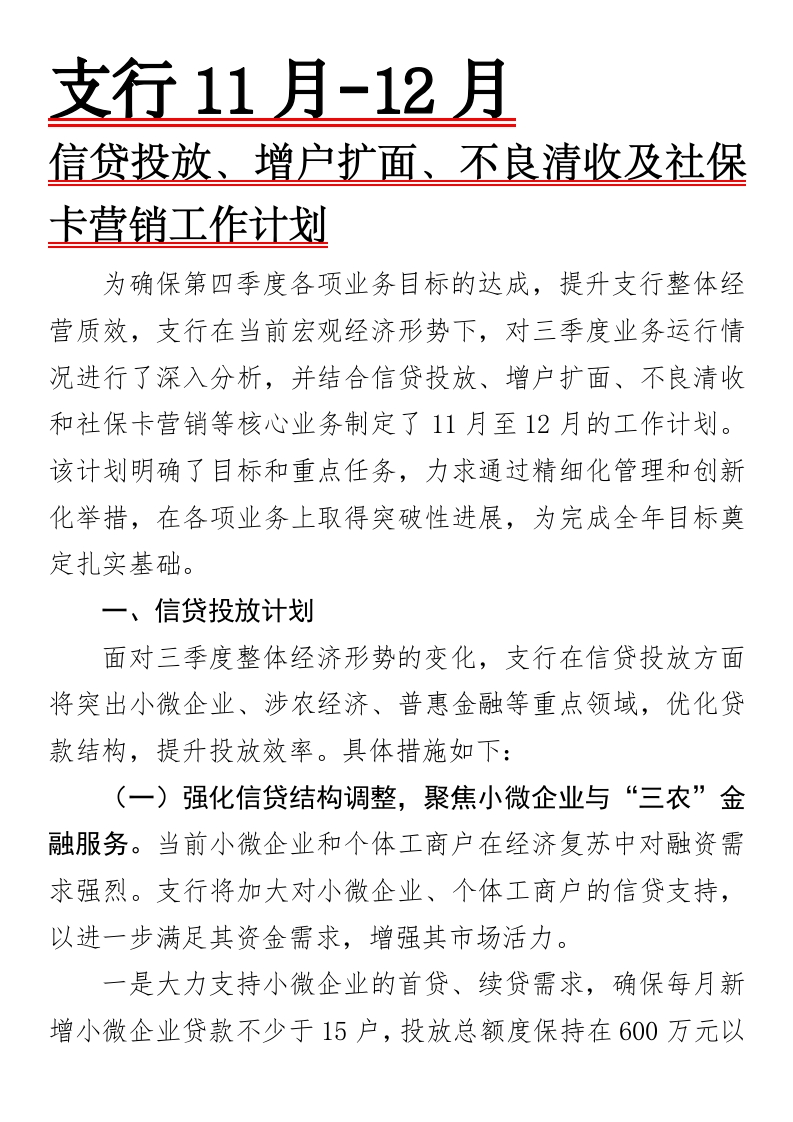 支行 11 月-12 月

信贷投放、增户扩面、不良清收及社保卡营销工作计划

为确保第四季度各项业务目标的达成，提升支行整体经营质效，支行在当前宏观经济形势下，对三季度业务运行情况进行了深入分析，并结合信贷投放、增户扩面、不良清收和社保卡营销等核心业务制定了 11 月至 12 月的工作计划。该计划明确了目标和重点任务，力求通过精细化管理和创新化举措，在各项业务上取得突破性进展，为完成全年目标奠定扎实基础。

一、信贷投放计划

面对三季度整体经济形势的变化，支行在信贷投放方面将突出小微企业、涉农经济、普惠金融等重点领域，优化贷款结构，提升投放效率。具体措施如下：

（一）强化信贷结构调整，聚焦小微企业与“三农”金融服务。当前小微企业和个体工商户在经济复苏中对融资需求强烈。支行将加大对小微企业、个体工商户的信贷支持，以进一步满足其资金需求，增强其市场活力。

一是大力支持小微企业的首贷、续贷需求，确保每月新增小微企业贷款不少于 15 户，投放总额度保持在 600 万元以